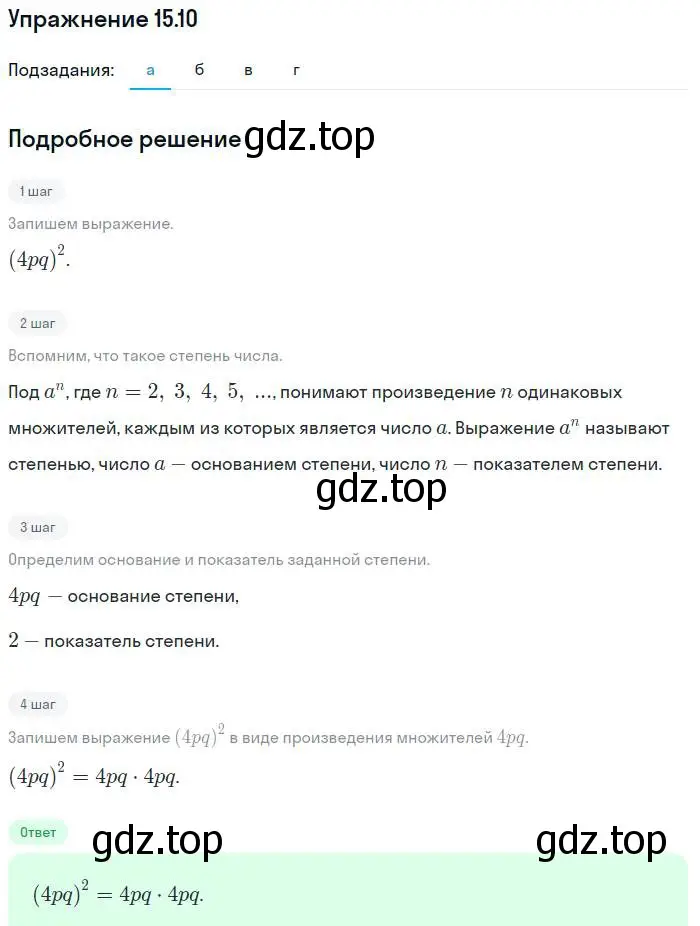 Упражнение 15.10

Подзадания: а б в г

Подробное решение gdz.top

1 шаг

Запишем выражение.

$(4pq)^2$.

2 шаг

Вспомним, что такое степень числа.

Под $a^n$, где $n = 2, 3, 4, 5, \ldots$, понимают произведение $n$ одинаковых множителей, каждым из которых является число $a$. Выражение $a^n$ называют степенью, число $a$ — основанием степени, число $n$ — показателем степени.

gdz.top

3 шаг

Определим основание и показатель заданной степени.

$4pq$ — основание степени,

$2$ — показатель степени.

4 шаг

Запишем выражение $(4pq)^2$ в виде произведения множителей $4pq$.

$(4pq)^2 = 4pq \cdot 4pq$.

Ответ

gdz.top gdz.top

$(4pq)^2 = 4pq \cdot 4pq$.